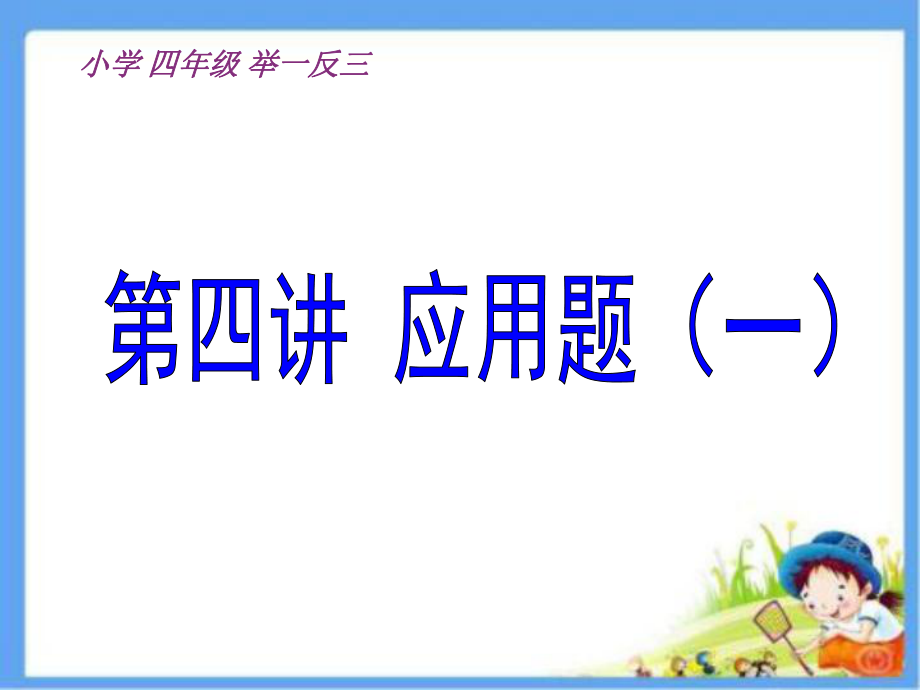 小学 四年级 举一反三

第四讲 应用题（一）